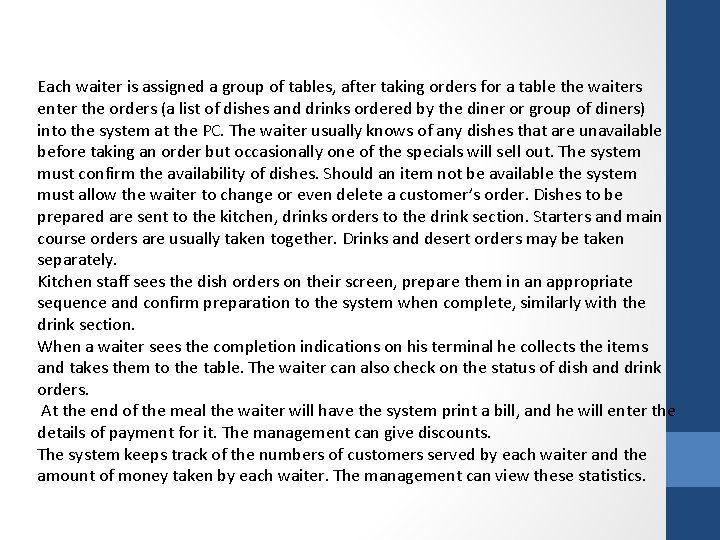 Each waiter is assigned a group of tables, after taking orders for a table the waiters enter the orders (a list of dishes and drinks ordered by the diner or group of diners) into the system at the PC. The waiter usually knows of any dishes that are unavailable before taking an order but occasionally one of the specials will sell out. The system must confirm the availability of dishes. Should an item not be available the system must allow the waiter to change or even delete a customer's order. Dishes to be prepared are sent to the kitchen, drinks orders to the drink section. Starters and main course orders are usually taken together. Drinks and desert orders may be taken separately.
Kitchen staff sees the dish orders on their screen, prepare them in an appropriate sequence and confirm preparation to the system when complete, similarly with the drink section.
When a waiter sees the completion indications on his terminal he collects the items and takes them to the table. The waiter can also check on the status of dish and drink orders.
At the end of the meal the waiter will have the system print a bill, and he will enter the details of payment for it. The management can give discounts.
The system keeps track of the numbers of customers served by each waiter and the amount of money taken by each waiter. The management can view these statistics.